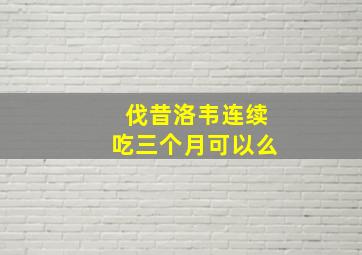 伐昔洛韦连续
吃三个月可以么